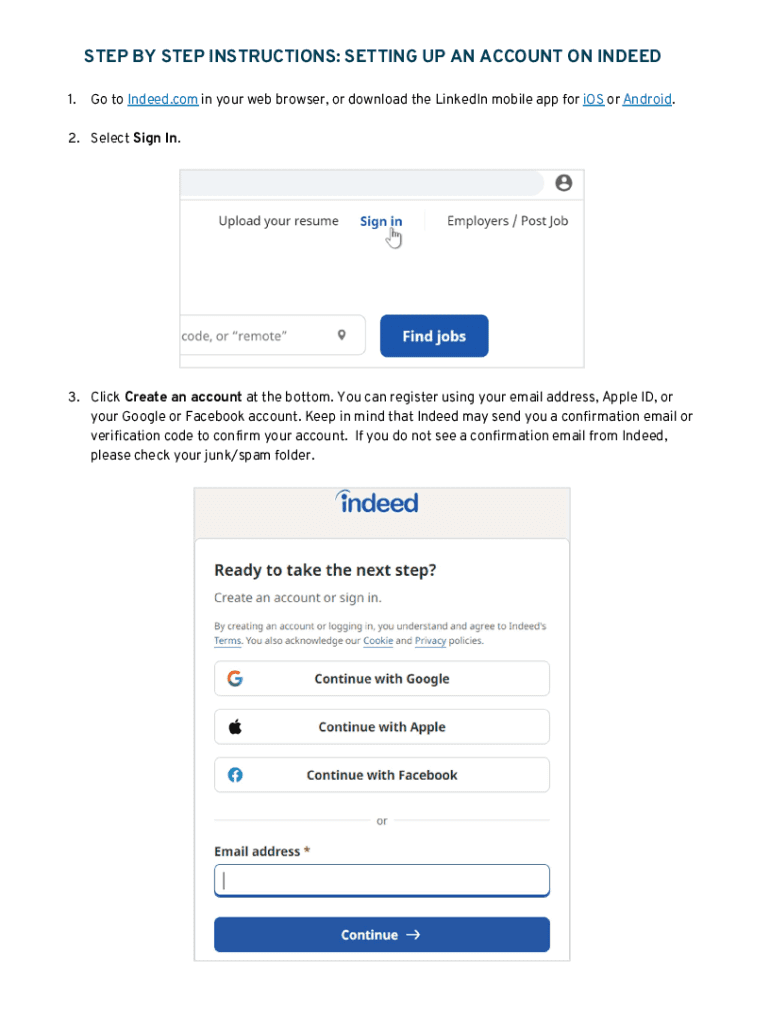 STEP BY STEP INSTRUCTIONS: SETTING UP AN ACCOUNT ON INDEED

1. Go to Indeed.com in your web browser, or download the LinkedIn mobile app for iOS or Android.

2. Select Sign In.

Upload your resume Sign in Employers / Post Job

code, or "remote"

Find jobs

3. Click Create an account at the bottom. You can register using your email address, Apple ID, or your Google or Facebook account. Keep in mind that Indeed may send you a confirmation email or verification code to confirm your account. If you do not see a confirmation email from Indeed, please check your junk/spam folder.

indeed

Ready to take the next step?

Create an account or sign in.

By creating an account or logging in, you understand and agree to Indeed's Terms. You also acknowledge our Cookie and Privacy policies.

Continue with Google

Continue with Apple

Continue with Facebook

or

Email address *

Continue →